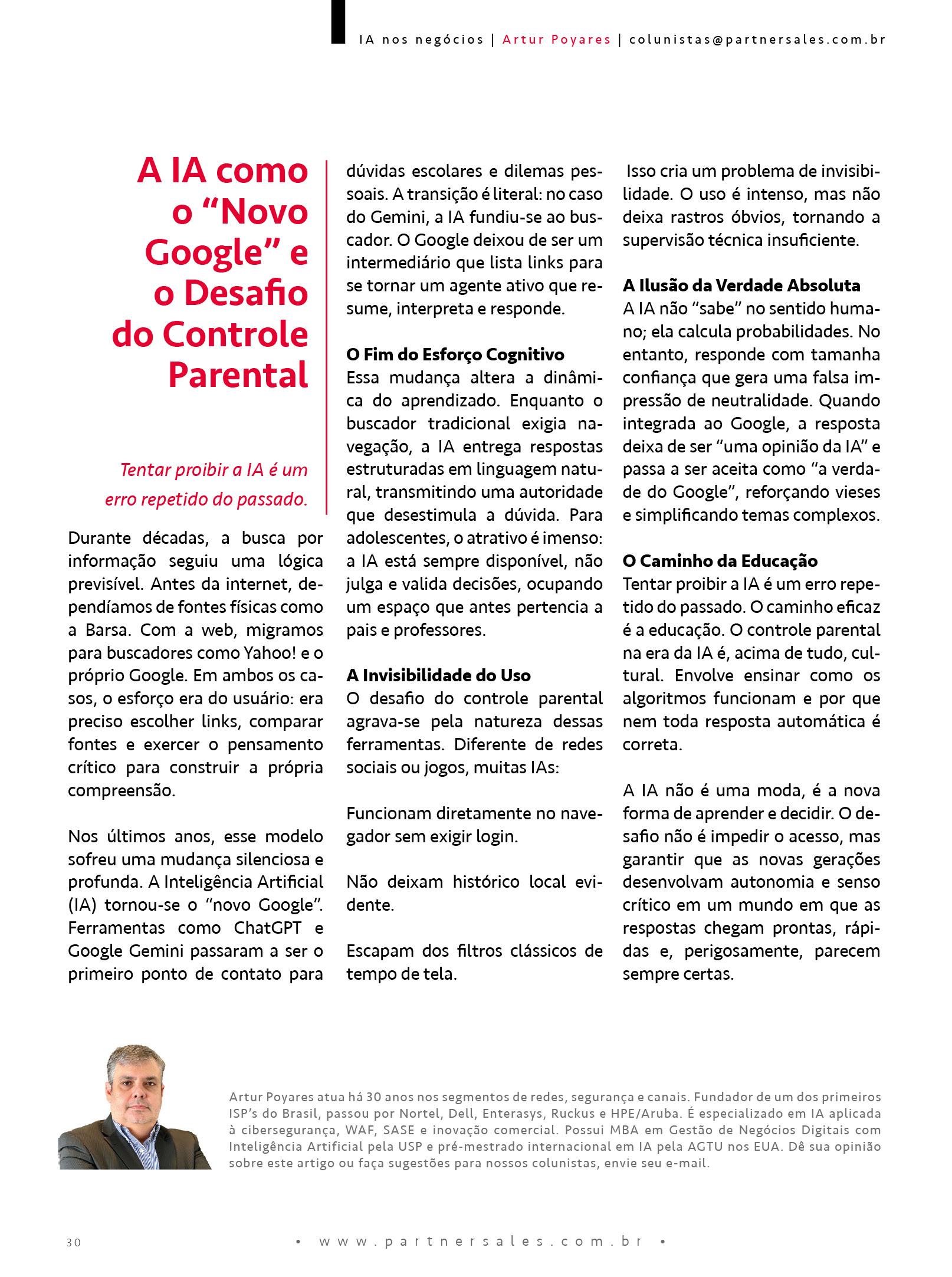 IA nos negócios | Artur Poyares | colunistas@partnersales.com.br

A IA como o “Novo Google” e o Desafio do Controle Parental

Tentar proibir a IA é um erro repetido do passado.

Durante décadas, a busca por informação seguiu uma lógica previsível. Antes da internet, dependíamos de fontes físicas como a Barsa. Com a web, migramos para buscadores como Yahoo! e o próprio Google. Em ambos os casos, o esforço era do usuário: era preciso escolher links, comparar fontes e exercer o pensamento crítico para construir a própria compreensão.

Nos últimos anos, esse modelo sofreu uma mudança silenciosa e profunda. A Inteligência Artificial (IA) tornou-se o “novo Google”. Ferramentas como ChatGPT e Google Gemini passaram a ser o primeiro ponto de contato para dúvidas escolares e dilemas pessoais. A transição é literal: no caso do Gemini, a IA fundiu-se ao buscador. O Google deixou de ser um intermediário que lista links para se tornar um agente ativo que resume, interpreta e responde.

O Fim do Esforço Cognitivo
Essa mudança altera a dinâmica do aprendizado. Enquanto o buscador tradicional exigia navegação, a IA entrega respostas estruturadas em linguagem natural, transmitindo uma autoridade que desestimula a dúvida. Para adolescentes, o atrativo é imenso: a IA está sempre disponível, não julga e valida decisões, ocupando um espaço que antes pertencia a pais e professores.

A Invisibilidade do Uso
O desafio do controle parental agrava-se pela natureza dessas ferramentas. Diferente de redes sociais ou jogos, muitas IAs:

Funcionam diretamente no navegador sem exigir login.

Não deixam histórico local evidente.

Escapam dos filtros clássicos de tempo de tela.

Isso cria um problema de invisibilidade. O uso é intenso, mas não deixa rastros óbvios, tornando a supervisão técnica insuficiente.

A Ilusão da Verdade Absoluta
A IA não “sabe” no sentido humano; ela calcula probabilidades. No entanto, responde com tamanha confiança que gera uma falsa impressão de neutralidade. Quando integrada ao Google, a resposta deixa de ser “uma opinião da IA” e passa a ser aceita como “a verdade do Google”, reforçando vieses e simplificando temas complexos.

O Caminho da Educação
Tentar proibir a IA é um erro repetido do passado. O caminho eficaz é a educação. O controle parental na era da IA é, acima de tudo, cultural. Envolve ensinar como os algoritmos funcionam e por que nem toda resposta automática é correta.

A IA não é uma moda, é a nova forma de aprender e decidir. O desafio não é impedir o acesso, mas garantir que as novas gerações desenvolvam autonomia e senso crítico em um mundo em que as respostas chegam prontas, rápidas e, perigosamente, parecem sempre certas.

Artur Poyares atua há 30 anos nos segmentos de redes, segurança e canais. Fundador de um dos primeiros ISP’s do Brasil, passou por Nortel, Dell, Enterasys, Ruckus e HPE/Aruba. É especializado em IA aplicada à cibersegurança, WAF, SASE e inovação comercial. Possui MBA em Gestão de Negócios Digitais com Inteligência Artificial pela USP e pré-mestrado internacional em IA pela AGTU nos EUA. Dê sua opinião sobre este artigo ou faça sugestões para nossos colunistas, envie seu e-mail.

30 • www.partnersales.com.br •